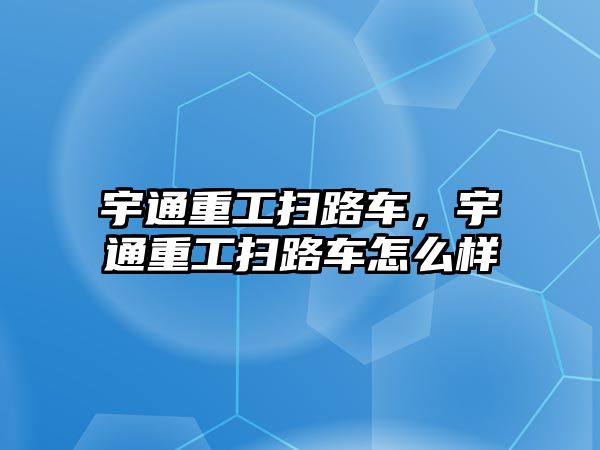 宇通重工扫路车，宇通重工扫路车怎么样